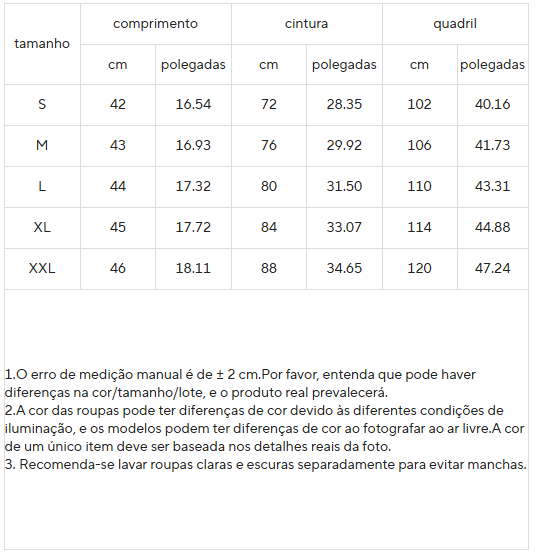 | tamanho | comprimento | | cintura | | quadril | |
|---|---|---|---|---|---|---|
| | cm | polegadas | cm | polegadas | cm | polegadas |
| S | 42 | 16.54 | 72 | 28.35 | 102 | 40.16 |
| M | 43 | 16.93 | 76 | 29.92 | 106 | 41.73 |
| L | 44 | 17.32 | 80 | 31.50 | 110 | 43.31 |
| XL | 45 | 17.72 | 84 | 33.07 | 114 | 44.88 |
| XXL | 46 | 18.11 | 88 | 34.65 | 120 | 47.24 |

1.O erro de medição manual é de ± 2 cm.Por favor, entenda que pode haver diferenças na cor/tamanho/lote, e o produto real prevalecerá.
2.A cor das roupas pode ter diferenças de cor devido às diferentes condições de iluminação, e os modelos podem ter diferenças de cor ao fotografar ao ar livre.A cor de um único item deve ser baseada nos detalhes reais da foto.
3. Recomenda-se lavar roupas claras e escuras separadamente para evitar manchas.